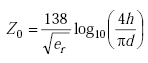 $Z_0 = \frac{138}{\sqrt{e_r}} \log_{10}\left(\frac{4h}{\pi d}\right)$